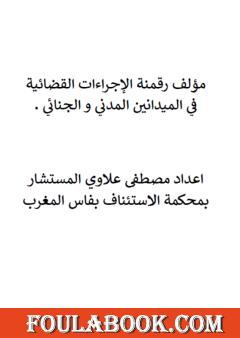 مؤلف رقمنة الإجراءات القضائية في الميدانين المدني و الجنائي .

اعداد مصطفى علاوي المستشار بمحكمة الاستئناف بفاس المغرب

FOULABOOK.COM